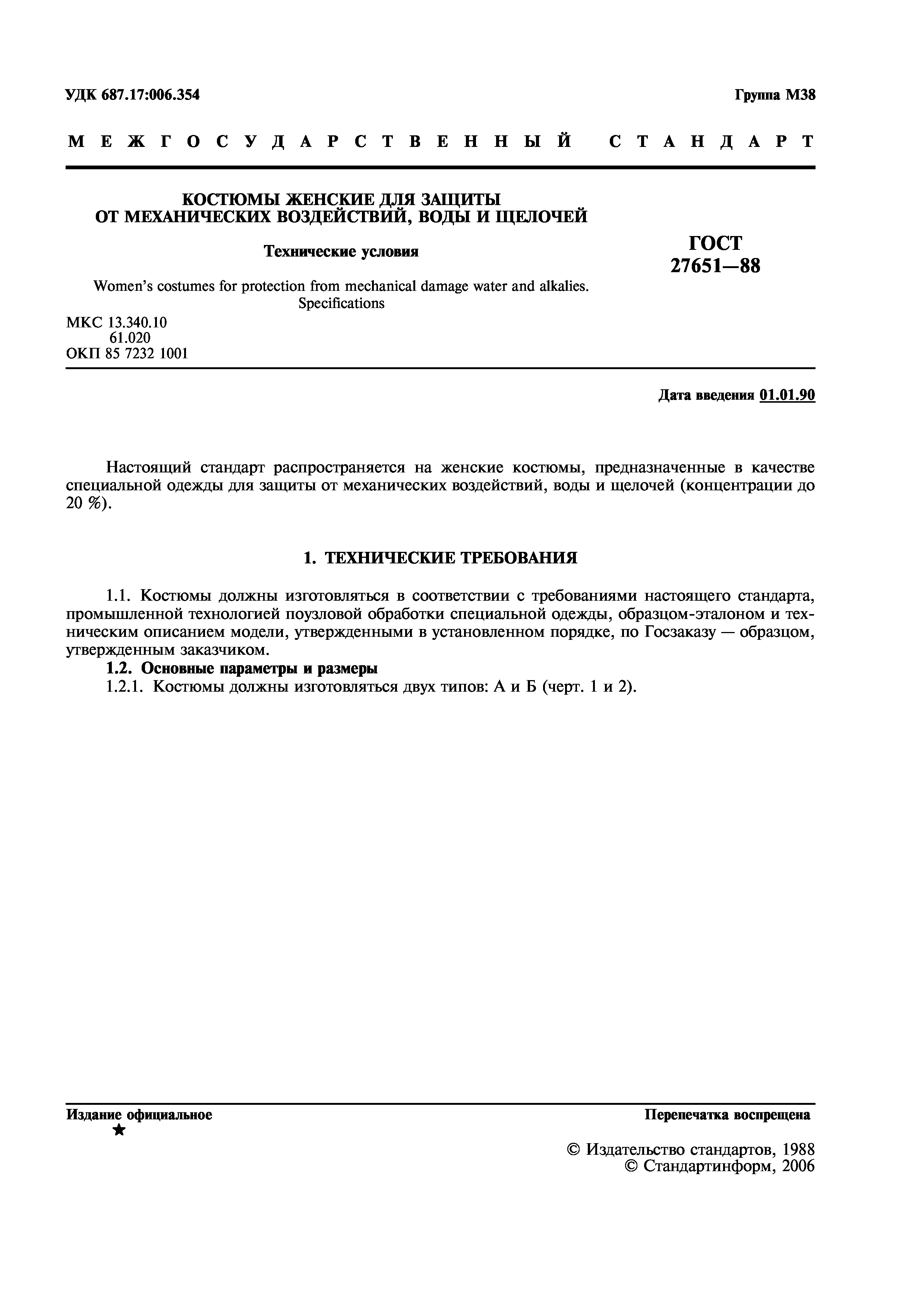 УДК 687.17:006.354

Группа М38

МЕЖГОСУДАРСТВЕННЫЙ СТАНДАРТ

КОСТЮМЫ ЖЕНСКИЕ ДЛЯ ЗАЩИТЫ ОТ МЕХАНИЧЕСКИХ ВОЗДЕЙСТВИЙ, ВОДЫ И ЩЕЛОЧЕЙ

Технические условия

Women's costumes for protection from mechanical damage water and alkalies. Specifications

ГОСТ 27651—88

МКС 13.340.10
61.020
ОКП 85 7232 1001

Дата введения 01.01.90

Настоящий стандарт распространяется на женские костюмы, предназначенные в качестве специальной одежды для защиты от механических воздействий, воды и щелочей (концентрации до 20 %).

1. ТЕХНИЧЕСКИЕ ТРЕБОВАНИЯ

1.1. Костюмы должны изготовляться в соответствии с требованиями настоящего стандарта, промышленной технологией поузловой обработки специальной одежды, образцом-эталоном и техническим описанием модели, утвержденными в установленном порядке, по Госзаказу — образцом, утвержденным заказчиком.
1.2. Основные параметры и размеры
1.2.1. Костюмы должны изготовляться двух типов: А и Б (черт. 1 и 2).

Издание официальное
★

Перепечатка воспрещена

© Издательство стандартов, 1988
© Стандартинформ, 2006